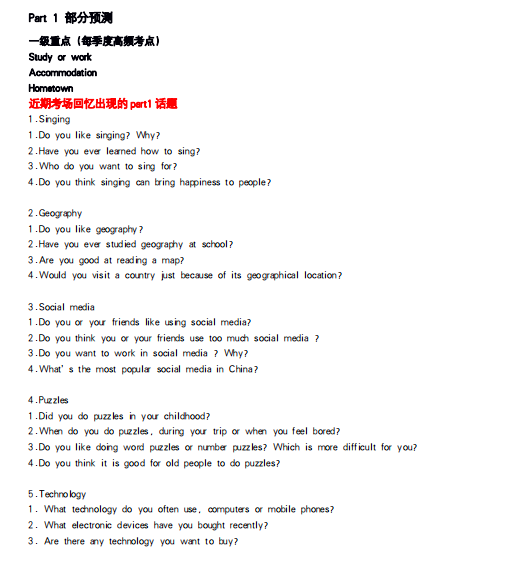 Part 1 部分预测

一级重点（每季度高频考点）
Study or work
Accommodation
Hometown
近期考场回忆出现的 part1 话题
1.Singing
1.Do you like singing? Why?
2.Have you ever learned how to sing?
3.Who do you want to sing for?
4.Do you think singing can bring happiness to people?

2.Geography
1.Do you like geography?
2.Have you ever studied geography at school?
3.Are you good at reading a map?
4.Would you visit a country just because of its geographical location?

3.Social media
1.Do you or your friends like using social media?
2.Do you think you or your friends use too much social media ?
3.Do you want to work in social media ? Why?
4.What' s the most popular social media in China?

4.Puzzles
1.Did you do puzzles in your childhood?
2.When do you do puzzles, during your trip or when you feel bored?
3.Do you like doing word puzzles or number puzzles? Which is more difficult for you?
4.Do you think it is good for old people to do puzzles?

5.Technology
1. What technology do you often use, computers or mobile phones?
2. What electronic devices have you bought recently?
3. Are there any technology you want to buy?